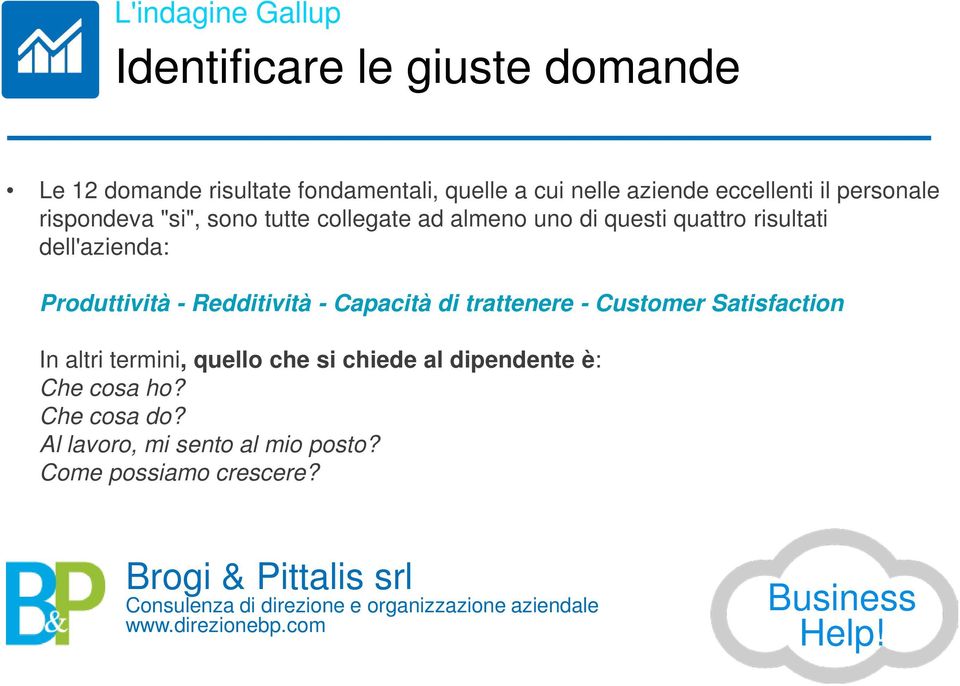 L'indagine Gallup

Identificare le giuste domande

• Le 12 domande risultate fondamentali, quelle a cui nelle aziende eccellenti il personale rispondeva "si", sono tutte collegate ad almeno uno di questi quattro risultati dell'azienda:

Produttività - Redditività - Capacità di trattenere - Customer Satisfaction

In altri termini, quello che si chiede al dipendente è:
Che cosa ho?
Che cosa do?
Al lavoro, mi sento al mio posto?
Come possiamo crescere?

B&P

Brogi & Pittalis srl
Consulenza di direzione e organizzazione aziendale
www.direzionebp.com

Business Help!